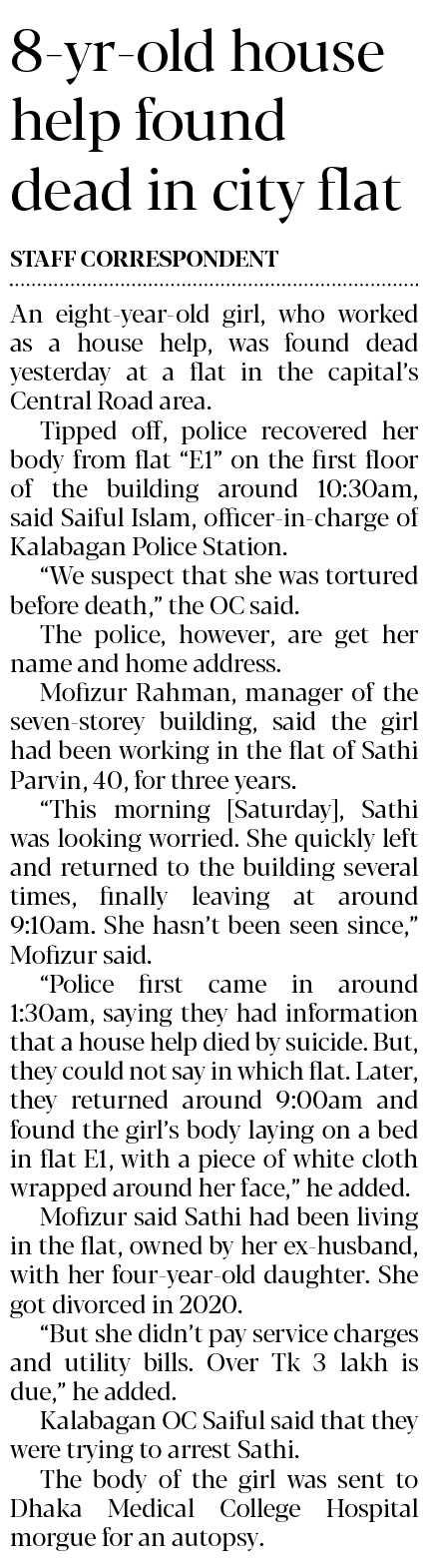 8-yr-old house help found dead in city flat

STAFF CORRESPONDENT

An eight-year-old girl, who worked as a house help, was found dead yesterday at a flat in the capital's Central Road area.

Tipped off, police recovered her body from flat "E1" on the first floor of the building around 10:30am, said Saiful Islam, officer-in-charge of Kalabagan Police Station.

"We suspect that she was tortured before death," the OC said.

The police, however, are get her name and home address.

Mofizur Rahman, manager of the seven-storey building, said the girl had been working in the flat of Sathi Parvin, 40, for three years.

"This morning [Saturday], Sathi was looking worried. She quickly left and returned to the building several times, finally leaving at around 9:10am. She hasn't been seen since," Mofizur said.

"Police first came in around 1:30am, saying they had information that a house help died by suicide. But, they could not say in which flat. Later, they returned around 9:00am and found the girl's body laying on a bed in flat E1, with a piece of white cloth wrapped around her face," he added.

Mofizur said Sathi had been living in the flat, owned by her ex-husband, with her four-year-old daughter. She got divorced in 2020.

"But she didn't pay service charges and utility bills. Over Tk 3 lakh is due," he added.

Kalabagan OC Saiful said that they were trying to arrest Sathi.

The body of the girl was sent to Dhaka Medical College Hospital morgue for an autopsy.